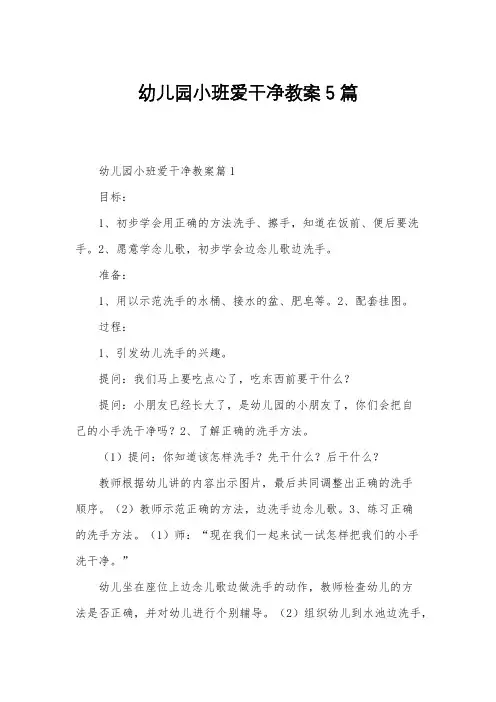 幼儿园小班爱干净教案5篇

幼儿园小班爱干净教案篇1

目标：

1、初步学会用正确的方法洗手、擦手，知道在饭前、便后要洗手。2、愿意学念儿歌，初步学会边念儿歌边洗手。

准备：

1、用以示范洗手的水桶、接水的盆、肥皂等。2、配套挂图。

过程：

1、引发幼儿洗手的兴趣。

提问：我们马上要吃点心了，吃东西前要干什么？

提问：小朋友已经长大了，是幼儿园的小朋友了，你们会把自己的小手洗干净吗？2、了解正确的洗手方法。

（1）提问：你知道该怎样洗手？先干什么？后干什么？

教师根据幼儿讲的内容出示图片，最后共同调整出正确的洗手顺序。（2）教师示范正确的方法，边洗手边念儿歌。3、练习正确的洗手方法。（1）师：“现在我们一起来试一试怎样把我们的小手洗干净。”

幼儿坐在座位上边念儿歌边做洗手的动作，教师检查幼儿的方法是否正确，并对幼儿进行个别辅导。（2）组织幼儿到水池边洗手，